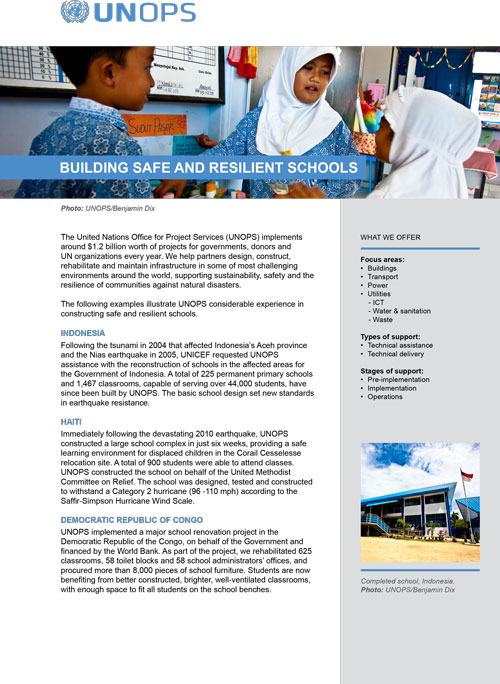 UNOPS

SUDUT PASAR

BUILDING SAFE AND RESILIENT SCHOOLS

Photo: UNOPS/Benjamin Dix

The United Nations Office for Project Services (UNOPS) implements around $1.2 billion worth of projects for governments, donors and UN organizations every year. We help partners design, construct, rehabilitate and maintain infrastructure in some of most challenging environments around the world, supporting sustainability, safety and the resilience of communities against natural disasters.

The following examples illustrate UNOPS considerable experience in constructing safe and resilient schools.

INDONESIA

Following the tsunami in 2004 that affected Indonesia's Aceh province and the Nias earthquake in 2005, UNICEF requested UNOPS assistance with the reconstruction of schools in the affected areas for the Government of Indonesia. A total of 225 permanent primary schools and 1,467 classrooms, capable of serving over 44,000 students, have since been built by UNOPS. The basic school design set new standards in earthquake resistance.

HAITI

Immediately following the devastating 2010 earthquake, UNOPS constructed a large school complex in just six weeks, providing a safe learning environment for displaced children in the Corail Cesselesse relocation site. A total of 900 students were able to attend classes. UNOPS constructed the school on behalf of the United Methodist Committee on Relief. The school was designed, tested and constructed to withstand a Category 2 hurricane (96 -110 mph) according to the Saffir-Simpson Hurricane Wind Scale.

DEMOCRATIC REPUBLIC OF CONGO

UNOPS implemented a major school renovation project in the Democratic Republic of the Congo, on behalf of the Government and financed by the World Bank. As part of the project, we rehabilitated 625 classrooms, 58 toilet blocks and 58 school administrators' offices, and procured more than 8,000 pieces of school furniture. Students are now benefiting from better constructed, brighter, well-ventilated classrooms, with enough space to fit all students on the school benches.

WHAT WE OFFER

Focus areas:
• Buildings
• Transport
• Power
• Utilities
- ICT
- Water & sanitation
- Waste

Types of support:
• Technical assistance
• Technical delivery

Stages of support:
• Pre-implementation
• Implementation
• Operations

Completed school, Indonesia.
Photo: UNOPS/Benjamin Dix